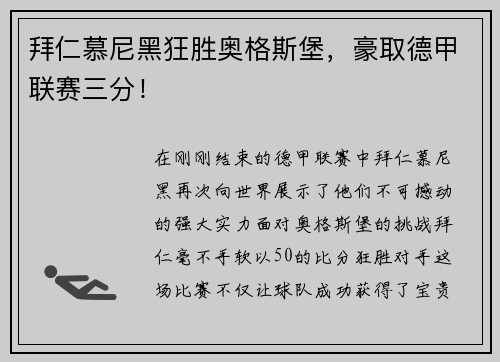 拜仁慕尼黑狂胜奥格斯堡，豪取德甲联赛三分！

在刚刚结束的德甲联赛中拜仁慕尼黑再次向世界展示了他们不可撼动的强大实力面对奥格斯堡的挑战拜仁毫不手软以50的比分狂胜对手这场比赛不仅让球队成功获得了宝贵